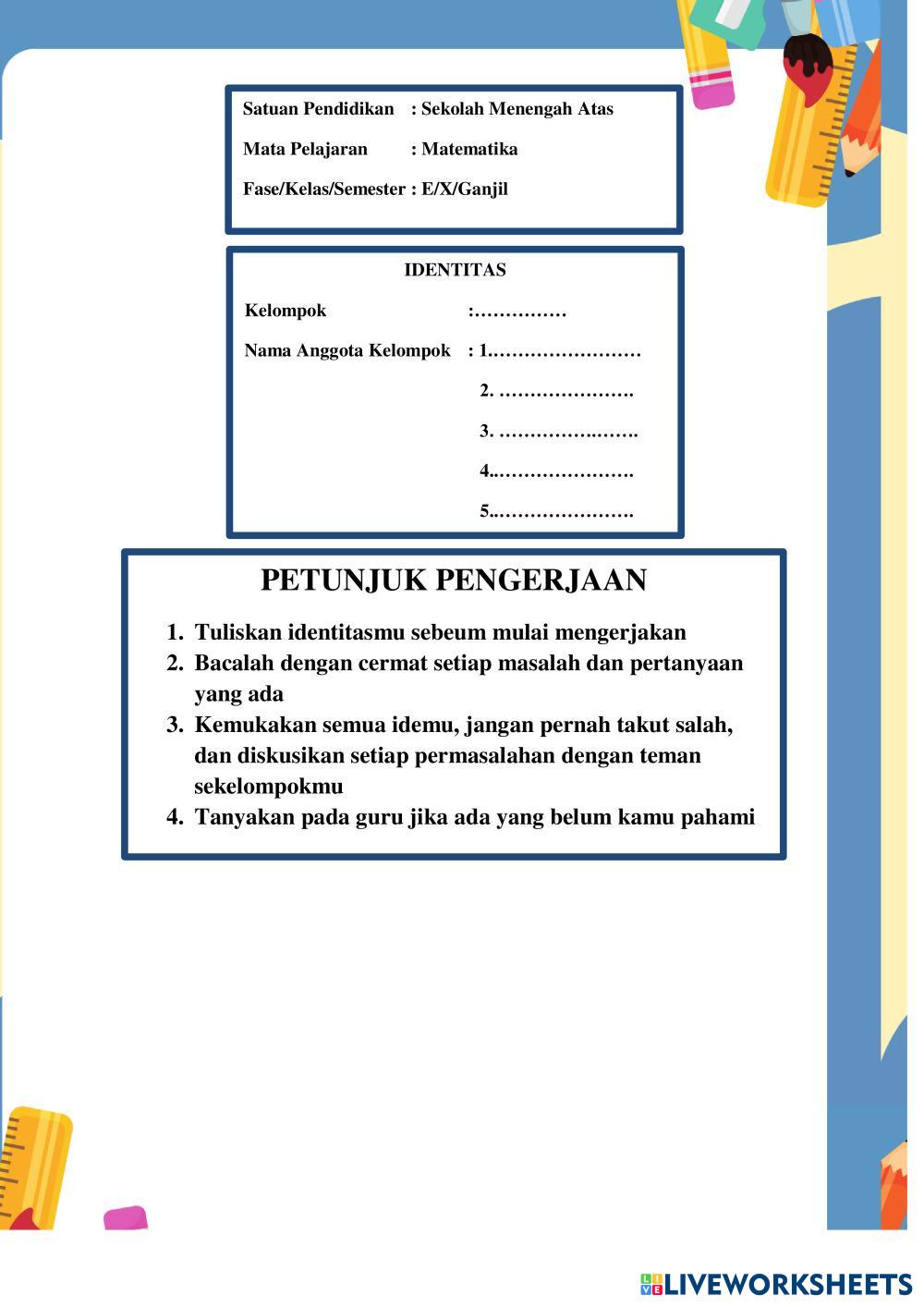 Satuan Pendidikan : Sekolah Menengah Atas

Mata Pelajaran : Matematika

Fase/Kelas/Semester : E/X/Ganjil

IDENTITAS

Kelompok :……………

Nama Anggota Kelompok : 1.……………………

2. ………………….

3. ……………..…….

4..………………….

5..………………….

PETUNJUK PENGERJAAN

1. Tuliskan identitasmu sebeum mulai mengerjakan
2. Bacalah dengan cermat setiap masalah dan pertanyaan yang ada
3. Kemukakan semua idemu, jangan pernah takut salah, dan diskusikan setiap permasalahan dengan teman sekelompokmu
4. Tanyakan pada guru jika ada yang belum kamu pahami

LIVEWORKSHEETS